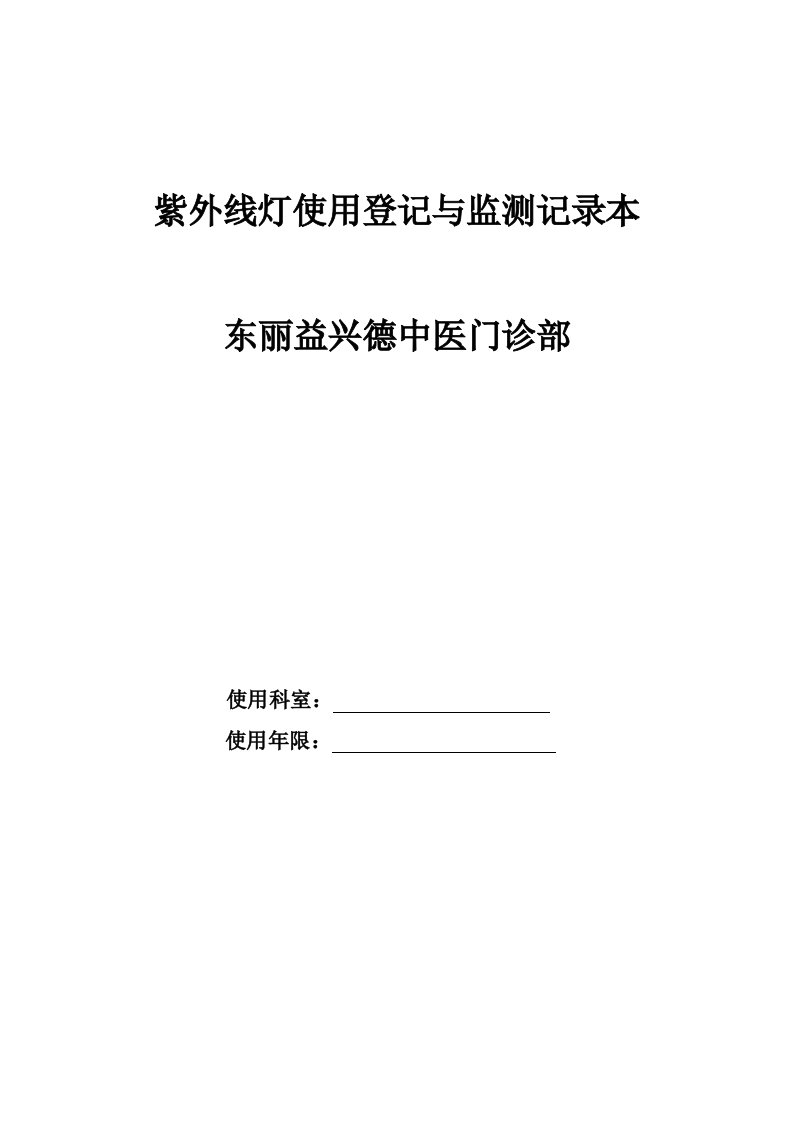 紫外线灯使用登记与监测记录本

东丽益兴德中医门诊部

使用科室：

使用年限：